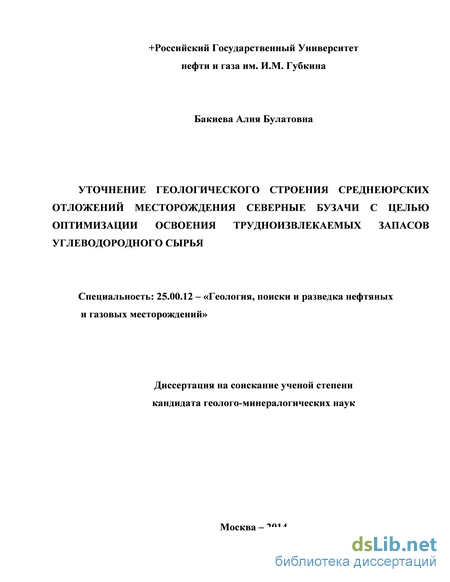 +Российский Государственный Университет
нефти и газа им. И.М. Губкина

Бакиева Алия Булатовна

УТОЧНЕНИЕ ГЕОЛОГИЧЕСКОГО СТРОЕНИЯ СРЕДНЕЮРСКИХ ОТЛОЖЕНИЙ МЕСТОРОЖДЕНИЯ СЕВЕРНЫЕ БУЗАЧИ С ЦЕЛЬЮ ОПТИМИЗАЦИИ ОСВОЕНИЯ ТРУДНОИЗВЛЕКАЕМЫХ ЗАПАСОВ УГЛЕВОДОРОДНОГО СЫРЬЯ

Специальность: 25.00.12 – «Геология, поиски и разведка нефтяных и газовых месторождений»

Диссертация на соискание ученой степени
кандидата геолого-минералогических наук

Москва – 2014

dsLib.net
библиотека диссертаций